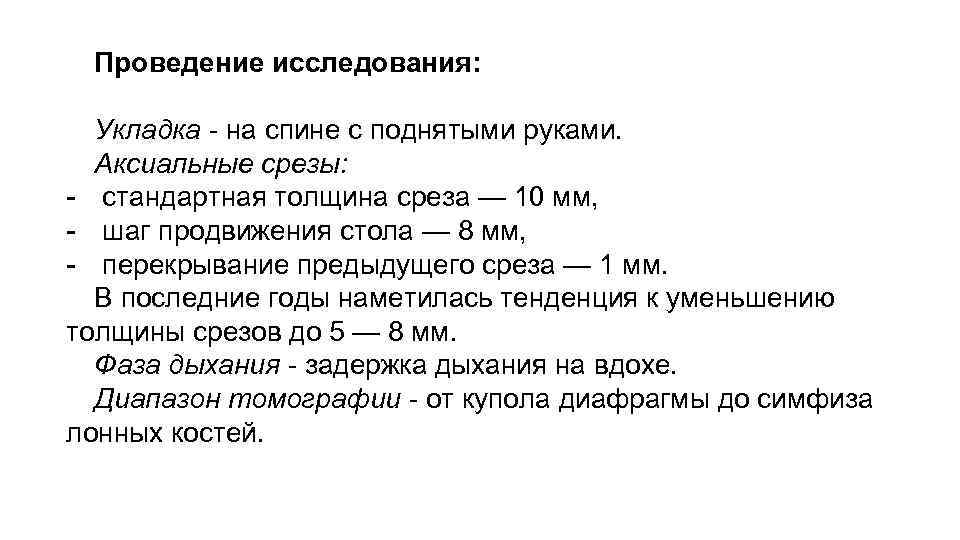 Проведение исследования:

Укладка - на спине с поднятыми руками.

Аксиальные срезы:

- стандартная толщина среза — 10 мм,
- шаг продвижения стола — 8 мм,
- перекрывание предыдущего среза — 1 мм.

В последние годы наметилась тенденция к уменьшению толщины срезов до 5 — 8 мм.

Фаза дыхания - задержка дыхания на вдохе.

Диапазон томографии - от купола диафрагмы до симфиза лонных костей.